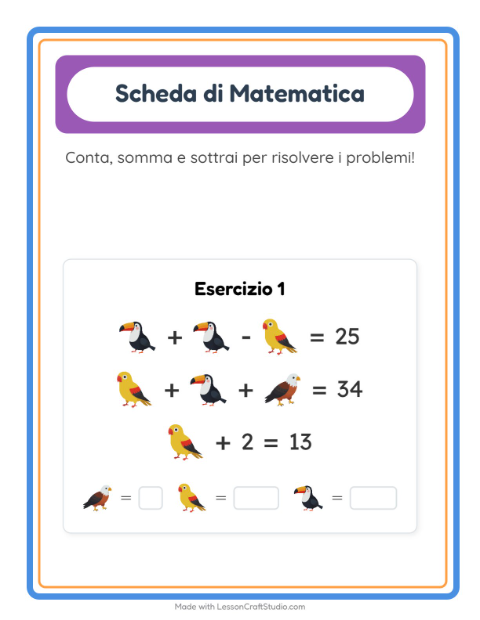 Scheda di Matematica

Conta, somma e sottrai per risolvere i problemi!

Esercizio 1

+ - = 25

+ + = 34

+ 2 = 13

= = =

Made with LessonCraftStudio.com